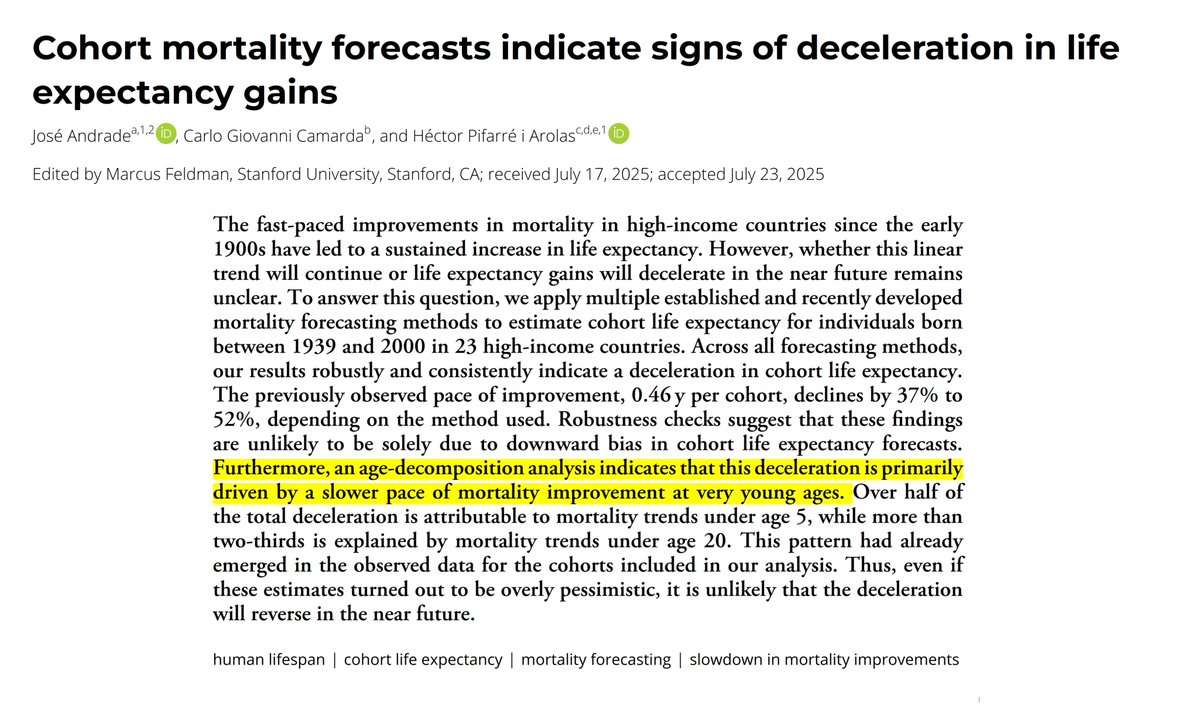 Cohort mortality forecasts indicate signs of deceleration in life expectancy gains

José Andrade$^{a,1,2}$, Carlo Giovanni Camarda$^{b}$, and Héctor Pifarré i Arolas$^{c,d,e,1}$

Edited by Marcus Feldman, Stanford University, Stanford, CA; received July 17, 2025; accepted July 23, 2025

The fast-paced improvements in mortality in high-income countries since the early 1900s have led to a sustained increase in life expectancy. However, whether this linear trend will continue or life expectancy gains will decelerate in the near future remains unclear. To answer this question, we apply multiple established and recently developed mortality forecasting methods to estimate cohort life expectancy for individuals born between 1939 and 2000 in 23 high-income countries. Across all forecasting methods, our results robustly and consistently indicate a deceleration in cohort life expectancy. The previously observed pace of improvement, 0.46 y per cohort, declines by 37% to 52%, depending on the method used. Robustness checks suggest that these findings are unlikely to be solely due to downward bias in cohort life expectancy forecasts. Furthermore, an age-decomposition analysis indicates that this deceleration is primarily driven by a slower pace of mortality improvement at very young ages. Over half of the total deceleration is attributable to mortality trends under age 5, while more than two-thirds is explained by mortality trends under age 20. This pattern had already emerged in the observed data for the cohorts included in our analysis. Thus, even if these estimates turned out to be overly pessimistic, it is unlikely that the deceleration will reverse in the near future.

human lifespan | cohort life expectancy | mortality forecasting | slowdown in mortality improvements